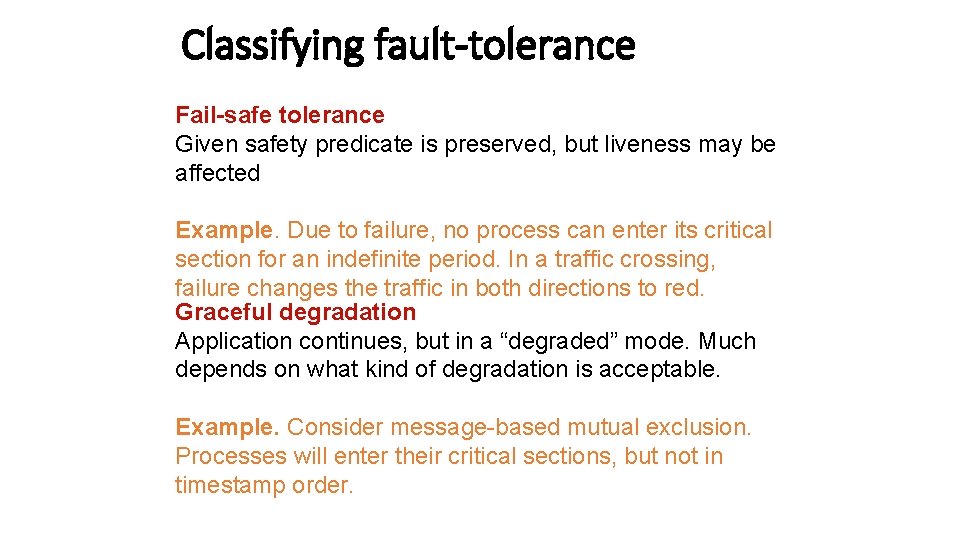 Classifying fault-tolerance

Fail-safe tolerance
Given safety predicate is preserved, but liveness may be affected

Example. Due to failure, no process can enter its critical section for an indefinite period. In a traffic crossing, failure changes the traffic in both directions to red.
Graceful degradation
Application continues, but in a “degraded” mode. Much depends on what kind of degradation is acceptable.

Example. Consider message-based mutual exclusion. Processes will enter their critical sections, but not in timestamp order.